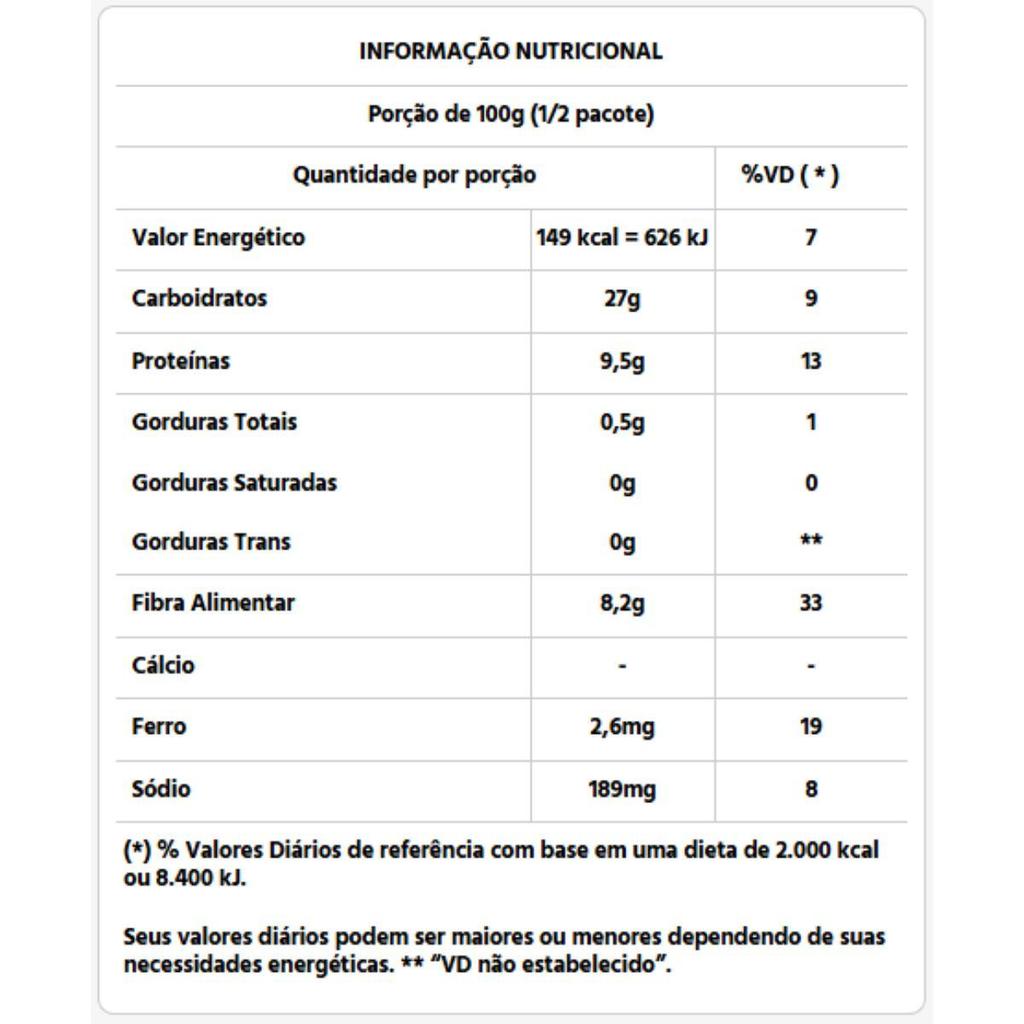 INFORMAÇÃO NUTRICIONAL

Porção de 100g (1/2 pacote)

| Quantidade por porção | | %VD ( * ) |
|---|---|---|
| Valor Energético | 149 kcal = 626 kJ | 7 |
| Carboidratos | 27g | 9 |
| Proteínas | 9,5g | 13 |
| Gorduras Totais | 0,5g | 1 |
| Gorduras Saturadas | 0g | 0 |
| Gorduras Trans | 0g | ** |
| Fibra Alimentar | 8,2g | 33 |
| Cálcio | - | - |
| Ferro | 2,6mg | 19 |
| Sódio | 189mg | 8 |

(*) % Valores Diários de referência com base em uma dieta de 2.000 kcal ou 8.400 kJ.

Seus valores diários podem ser maiores ou menores dependendo de suas necessidades energéticas. ** "VD não estabelecido".